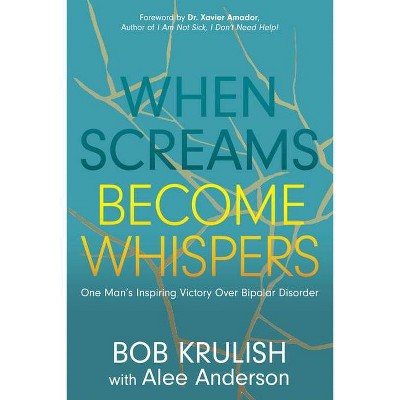 Foreword by Dr. Xavier Amador,
Author of I Am Not Sick, I Don't Need Help!

WHEN SCREAMS BECOME WHISPERS

One Man's Inspiring Victory Over Bipolar Disorder

BOB KRULISH
with Alee Anderson